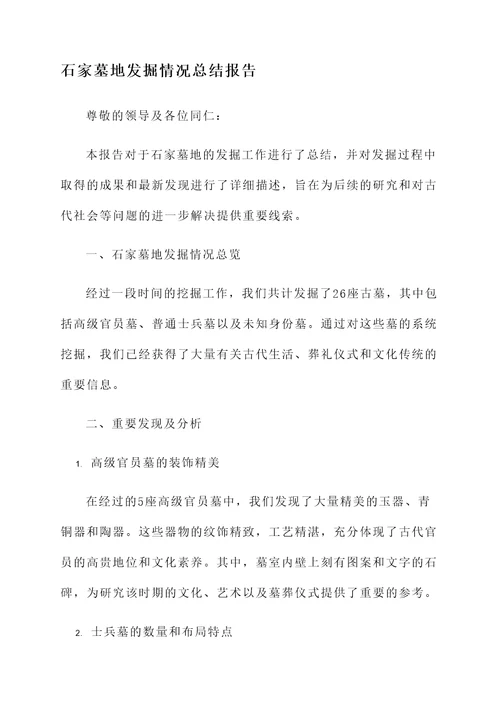 石家墓地发掘情况总结报告

尊敬的领导及各位同仁：

本报告对于石家墓地的发掘工作进行了总结，并对发掘过程中取得的成果和最新发现进行了详细描述，旨在为后续的研究和对古代社会等问题的进一步解决提供重要线索。

一、石家墓地发掘情况总览

经过一段时间的挖掘工作，我们共计发掘了26座古墓，其中包括高级官员墓、普通士兵墓以及未知身份墓。通过对这些墓的系统挖掘，我们已经获得了大量有关古代生活、葬礼仪式和文化传统的重要信息。

二、重要发现及分析

1. 高级官员墓的装饰精美

在经过的5座高级官员墓中，我们发现了大量精美的玉器、青铜器和陶器。这些器物的纹饰精致，工艺精湛，充分体现了古代官员的高贵地位和文化素养。其中，墓室内壁上刻有图案和文字的石碑，为研究该时期的文化、艺术以及墓葬仪式提供了重要的参考。

2. 士兵墓的数量和布局特点